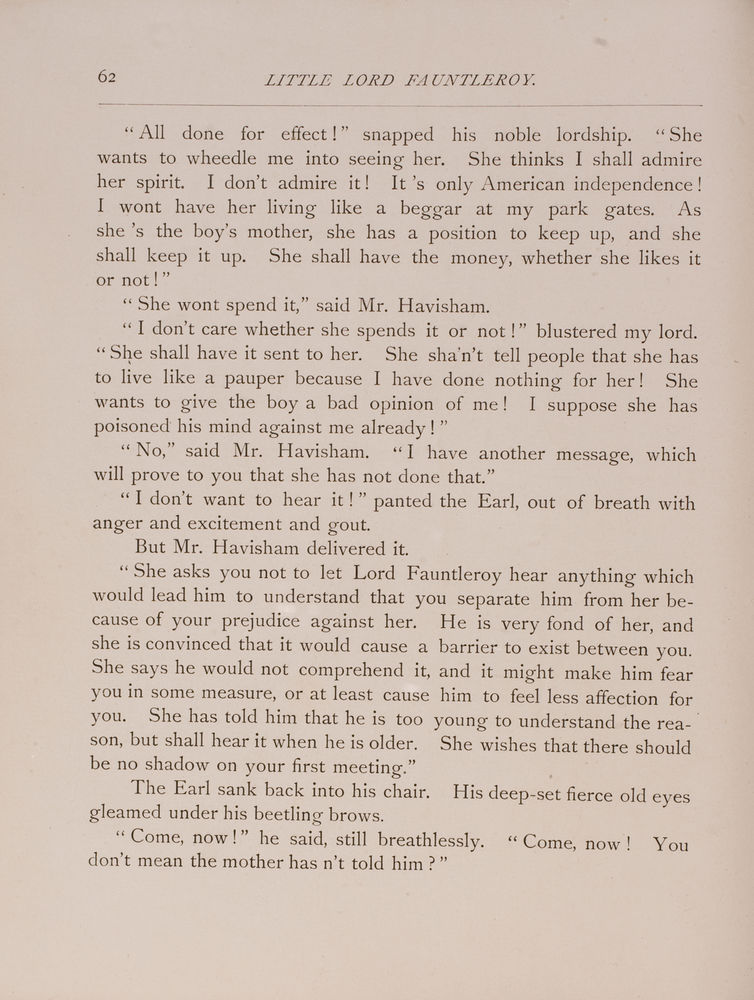 62 LITTLE LORD FAUNTLEROY.

"All done for effect!" snapped his noble lordship. "She wants to wheedle me into seeing her. She thinks I shall admire her spirit. I don't admire it! It's only American independence! I wont have her living like a beggar at my park gates. As she's the boy's mother, she has a position to keep up, and she shall keep it up. She shall have the money, whether she likes it or not!"

"She wont spend it," said Mr. Havisham.

"I don't care whether she spends it or not!" blustered my lord. "She shall have it sent to her. She sha'n't tell people that she has to live like a pauper because I have done nothing for her! She wants to give the boy a bad opinion of me! I suppose she has poisoned his mind against me already!"

"No," said Mr. Havisham. "I have another message, which will prove to you that she has not done that."

"I don't want to hear it!" panted the Earl, out of breath with anger and excitement and gout.

But Mr. Havisham delivered it.

"She asks you not to let Lord Fauntleroy hear anything which would lead him to understand that you separate him from her because of your prejudice against her. He is very fond of her, and she is convinced that it would cause a barrier to exist between you. She says he would not comprehend it, and it might make him fear you in some measure, or at least cause him to feel less affection for you. She has told him that he is too young to understand the reason, but shall hear it when he is older. She wishes that there should be no shadow on your first meeting."

The Earl sank back into his chair. His deep-set fierce old eyes gleamed under his beetling brows.

"Come, now!" he said, still breathlessly. "Come, now! You don't mean the mother has n't told him?"